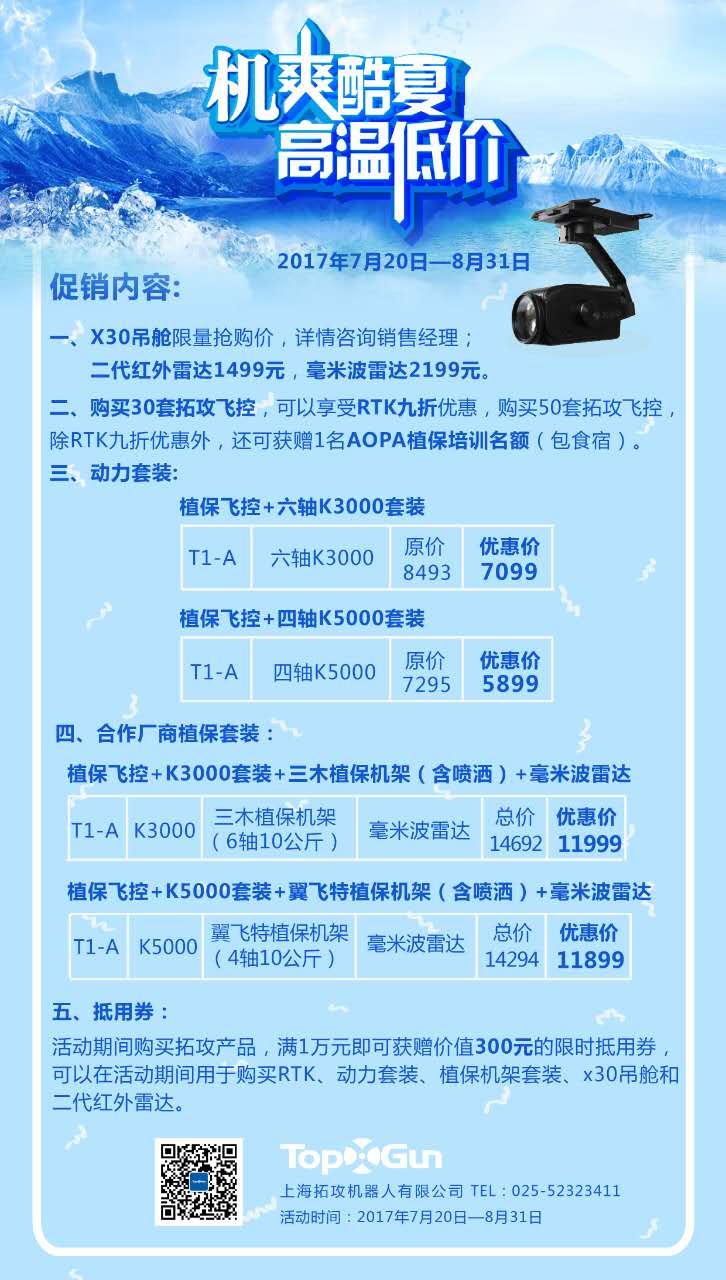 机爽酷夏
高温低价

2017年7月20日—8月31日

促销内容:

一、X30吊舱限量抢购价，详情咨询销售经理；
二代红外雷达1499元，毫米波雷达2199元。

二、购买30套拓攻飞控，可以享受RTK九折优惠，购买50套拓攻飞控，除RTK九折优惠外，还可获赠1名AOPA植保培训名额（包食宿）。

三、动力套装:

植保飞控+六轴K3000套装

| T1-A | 六轴K3000 | 原价 8493 | 优惠价 7099 |
|---|---|---|---|

植保飞控+四轴K5000套装

| T1-A | 四轴K5000 | 原价 7295 | 优惠价 5899 |
|---|---|---|---|

四、合作厂商植保套装：

植保飞控+K3000套装+三木植保机架（含喷洒）+毫米波雷达

| T1-A | K3000 | 三木植保机架（6轴10公斤） | 毫米波雷达 | 总价 14692 | 优惠价 11999 |
|---|---|---|---|---|---|

植保飞控+K5000套装+翼飞特植保机架（含喷洒）+毫米波雷达

| T1-A | K5000 | 翼飞特植保机架（4轴10公斤） | 毫米波雷达 | 总价 14294 | 优惠价 11899 |
|---|---|---|---|---|---|

五、抵用券：

活动期间购买拓攻产品，满1万元即可获赠价值300元的限时抵用券，可以在活动期间用于购买RTK、动力套装、植保机架套装、x30吊舱和二代红外雷达。

TopXGun
上海拓攻机器人有限公司 TEL：025-52323411
活动时间：2017年7月20日—8月31日